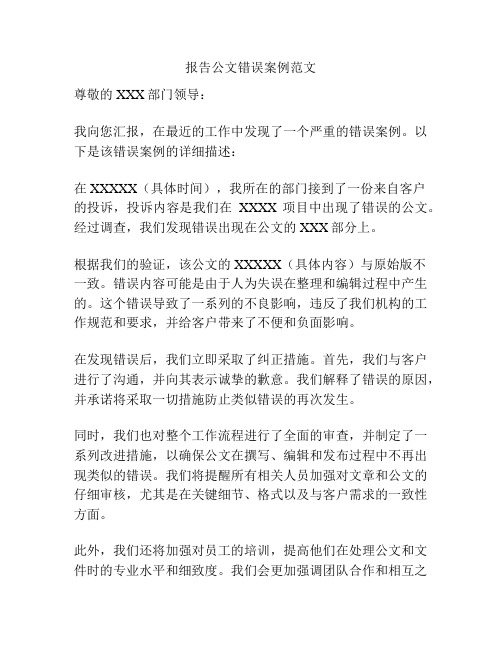 报告公文错误案例范文

尊敬的 XXX 部门领导：

我向您汇报，在最近的工作中发现了一个严重的错误案例。以下是该错误案例的详细描述：

在 XXXXX（具体时间），我所在的部门接到了一份来自客户的投诉，投诉内容是我们在 XXXX 项目中出现了错误的公文。经过调查，我们发现错误出现在公文的 XXX 部分上。

根据我们的验证，该公文的 XXXXX（具体内容）与原始版不一致。错误内容可能是由于人为失误在整理和编辑过程中产生的。这个错误导致了一系列的不良影响，违反了我们机构的工作规范和要求，并给客户带来了不便和负面影响。

在发现错误后，我们立即采取了纠正措施。首先，我们与客户进行了沟通，并向其表示诚挚的歉意。我们解释了错误的原因，并承诺将采取一切措施防止类似错误的再次发生。

同时，我们也对整个工作流程进行了全面的审查，并制定了一系列改进措施，以确保公文在撰写、编辑和发布过程中不再出现类似的错误。我们将提醒所有相关人员加强对文章和公文的仔细审核，尤其是在关键细节、格式以及与客户需求的一致性方面。

此外，我们还将加强对员工的培训，提高他们在处理公文和文件时的专业水平和细致度。我们会更加强调团队合作和相互之